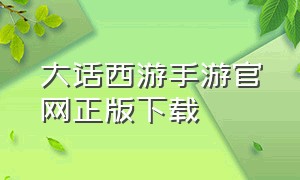 大话西游手游官网正版下载